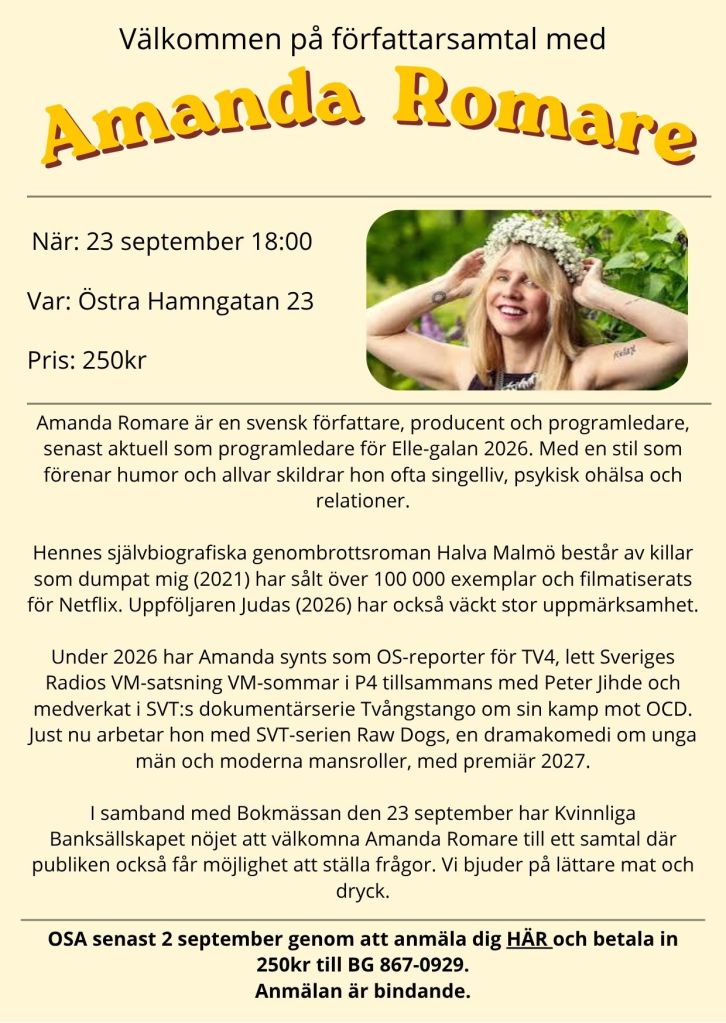 Välkommen på författarsamtal med

Amanda Romare

När: 23 september 18:00

Var: Östra Hamngatan 23

Pris: 250kr

Amanda Romare är en svensk författare, producent och programledare, senast aktuell som programledare för Elle-galan 2026. Med en stil som förenar humor och allvar skildrar hon ofta singelliv, psykisk ohälsa och relationer.

Hennes självbiografiska genombrottsroman Halva Malmö består av killar som dumpat mig (2021) har sålt över 100 000 exemplar och filmatiserats för Netflix. Uppföljaren Judas (2026) har också väckt stor uppmärksamhet.

Under 2026 har Amanda synts som OS-reporter för TV4, lett Sveriges Radios VM-satsning VM-sommar i P4 tillsammans med Peter Jihde och medverkat i SVT:s dokumentärserie Tvångstango om sin kamp mot OCD. Just nu arbetar hon med SVT-serien Raw Dogs, en dramakomedi om unga män och moderna mansroller, med premiär 2027.

I samband med Bokmässan den 23 september har Kvinnliga Banksällskapet nöjet att välkomna Amanda Romare till ett samtal där publiken också får möjlighet att ställa frågor. Vi bjuder på lättare mat och dryck.

OSA senast 2 september genom att anmäla dig HÄR och betala in 250kr till BG 867-0929.
Anmälan är bindande.